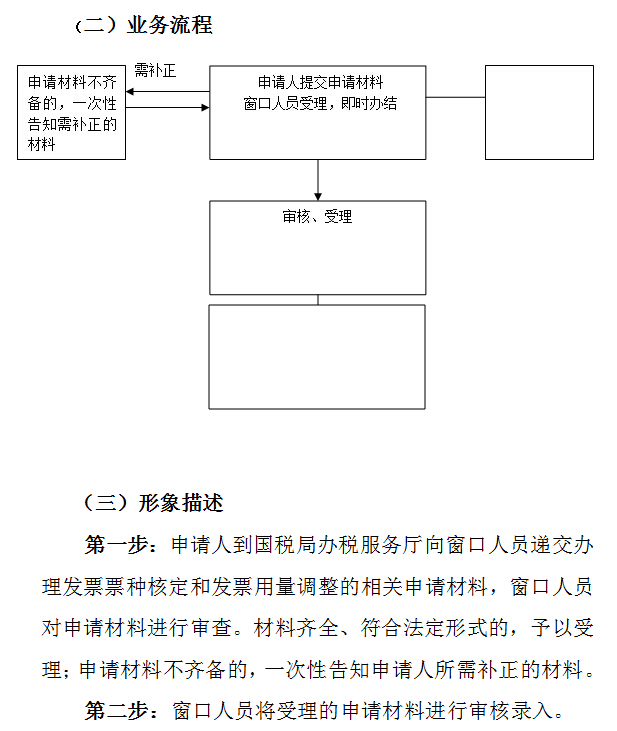 （二）业务流程

申请材料不齐备的，一次性告知需补正的材料

需补正

申请人提交申请材料
窗口人员受理，即时办结

审核、受理

（三）形象描述

第一步：申请人到国税局办税服务厅向窗口人员递交办理发票票种核定和发票用量调整的相关申请材料，窗口人员对申请材料进行审查。材料齐全、符合法定形式的，予以受理；申请材料不齐备的，一次性告知申请人所需补正的材料。

第二步：窗口人员将受理的申请材料进行审核录入。